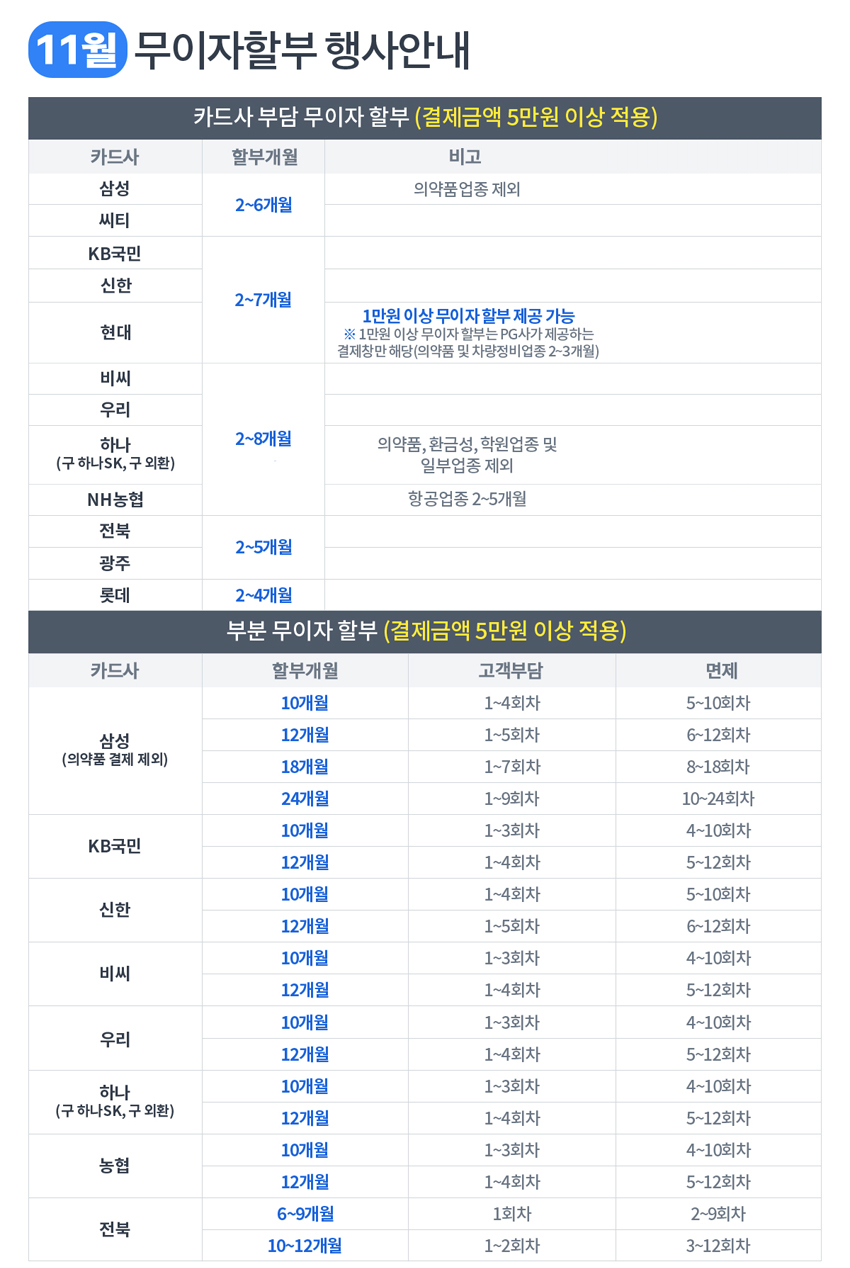 11월 무이자할부 행사안내

카드사 부담 무이자 할부 (결제금액 5만원 이상 적용)

| 카드사 | 할부개월 | 비고 |
|---|---|---|
| 삼성 | 2~6개월 | 의약품업종 제외 |
| 씨티 | | |
| KB국민 | 2~7개월 | |
| 신한 | | |
| 현대 | | 1만원 이상 무이자 할부 제공 가능 ※ 1만원 이상 무이자 할부는 PG사가 제공하는 결제창만 해당(의약품 및 차량정비업종 2~3개월) |
| 비씨 | 2~8개월 | |
| 우리 | | |
| 하나 (구 하나SK, 구 외환) | | 의약품, 환금성, 학원업종 및 일부업종 제외 |
| NH농협 | | 항공업종 2~5개월 |
| 전북 | 2~5개월 | |
| 광주 | | |
| 롯데 | 2~4개월 | |

부분 무이자 할부 (결제금액 5만원 이상 적용)

| 카드사 | 할부개월 | 고객부담 | 면제 |
|---|---|---|---|
| 삼성 (의약품 결제 제외) | 10개월 | 1~4회차 | 5~10회차 |
| | 12개월 | 1~5회차 | 6~12회차 |
| | 18개월 | 1~7회차 | 8~18회차 |
| | 24개월 | 1~9회차 | 10~24회차 |
| KB국민 | 10개월 | 1~3회차 | 4~10회차 |
| | 12개월 | 1~4회차 | 5~12회차 |
| 신한 | 10개월 | 1~4회차 | 5~10회차 |
| | 12개월 | 1~5회차 | 6~12회차 |
| 비씨 | 10개월 | 1~3회차 | 4~10회차 |
| | 12개월 | 1~4회차 | 5~12회차 |
| 우리 | 10개월 | 1~3회차 | 4~10회차 |
| | 12개월 | 1~4회차 | 5~12회차 |
| 하나 (구 하나SK, 구 외환) | 10개월 | 1~3회차 | 4~10회차 |
| | 12개월 | 1~4회차 | 5~12회차 |
| 농협 | 10개월 | 1~3회차 | 4~10회차 |
| | 12개월 | 1~4회차 | 5~12회차 |
| 전북 | 6~9개월 | 1회차 | 2~9회차 |
| | 10~12개월 | 1~2회차 | 3~12회차 |